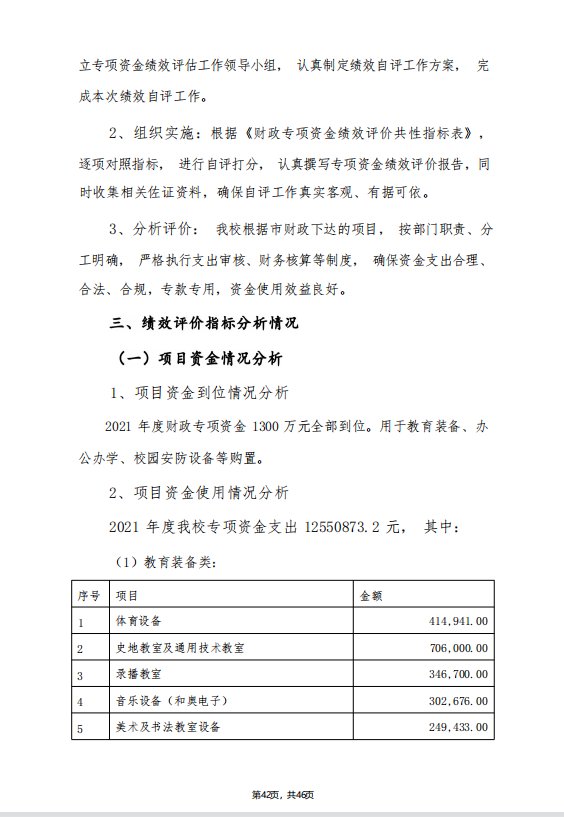 立专项资金绩效评估工作领导小组，认真制定绩效自评工作方案，完成本次绩效自评工作。

2、组织实施：根据《财政专项资金绩效评价共性指标表》，逐项对照指标，进行自评打分，认真撰写专项资金绩效评价报告，同时收集相关佐证资料，确保自评工作真实客观、有据可依。

3、分析评价：我校根据市财政下达的项目，按部门职责、分工明确，严格执行支出审核、财务核算等制度，确保资金支出合理、合法、合规，专款专用，资金使用效益良好。

三、绩效评价指标分析情况

（一）项目资金情况分析

1、项目资金到位情况分析

2021 年度财政专项资金 1300 万元全部到位。用于教育装备、办公办学、校园安防设备等购置。

2、项目资金使用情况分析

2021 年度我校专项资金支出 12550873.2 元，其中：

（1）教育装备类：

| 序号 | 项目 | 金额 |
|---|---|---|
| 1 | 体育设备 | 414,941.00 |
| 2 | 史地教室及通用技术教室 | 706,000.00 |
| 3 | 录播教室 | 346,700.00 |
| 4 | 音乐设备（和奥电子） | 302,676.00 |
| 5 | 美术及书法教室设备 | 249,433.00 |

第42页，共46页